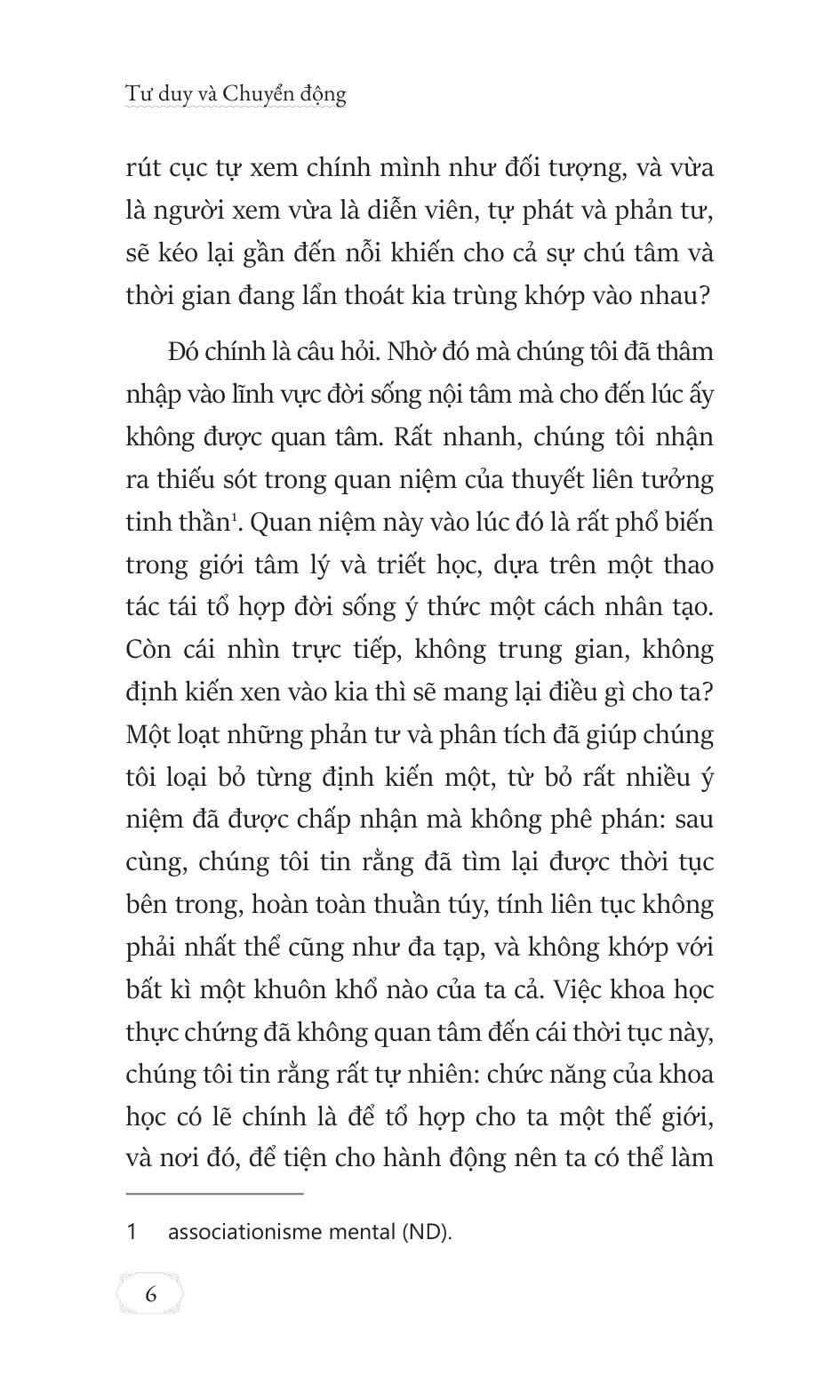 Tư duy và Chuyển động

rút cục tự xem chính mình như đối tượng, và vừa là người xem vừa là diễn viên, tự phát và phản tư, sẽ kéo lại gần đến nỗi khiến cho cả sự chú tâm và thời gian đang lẩn thoát kia trùng khớp vào nhau?

Đó chính là câu hỏi. Nhờ đó mà chúng tôi đã thâm nhập vào lĩnh vực đời sống nội tâm mà cho đến lúc ấy không được quan tâm. Rất nhanh, chúng tôi nhận ra thiếu sót trong quan niệm của thuyết liên tưởng tinh thần$^1$. Quan niệm này vào lúc đó là rất phổ biến trong giới tâm lý và triết học, dựa trên một thao tác tái tổ hợp đời sống ý thức một cách nhân tạo. Còn cái nhìn trực tiếp, không trung gian, không định kiến xen vào kia thì sẽ mang lại điều gì cho ta? Một loạt những phản tư và phân tích đã giúp chúng tôi loại bỏ từng định kiến một, từ bỏ rất nhiều ý niệm đã được chấp nhận mà không phê phán: sau cùng, chúng tôi tin rằng đã tìm lại được thời tục bên trong, hoàn toàn thuần túy, tính liên tục không phải nhất thể cũng như đa tạp, và không khớp với bất kì một khuôn khổ nào của ta cả. Việc khoa học thực chứng đã không quan tâm đến cái thời tục này, chúng tôi tin rằng rất tự nhiên: chức năng của khoa học có lẽ chính là để tổ hợp cho ta một thế giới, và nơi đó, để tiện cho hành động nên ta có thể làm

1 associationisme mental (ND).

6